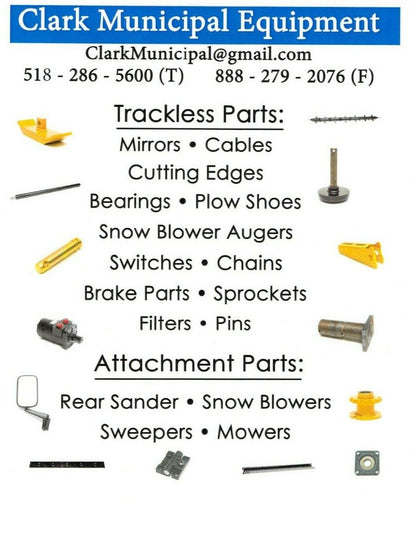 Clark Municipal Equipment

ClarkMunicipal@gmail.com

518 - 286 - 5600 (T)    888 - 279 - 2076 (F)

Trackless Parts:

Mirrors • Cables

Cutting Edges

Bearings • Plow Shoes

Snow Blower Augers

Switches • Chains

Brake Parts • Sprockets

Filters • Pins

Attachment Parts:

Rear Sander • Snow Blowers

Sweepers • Mowers